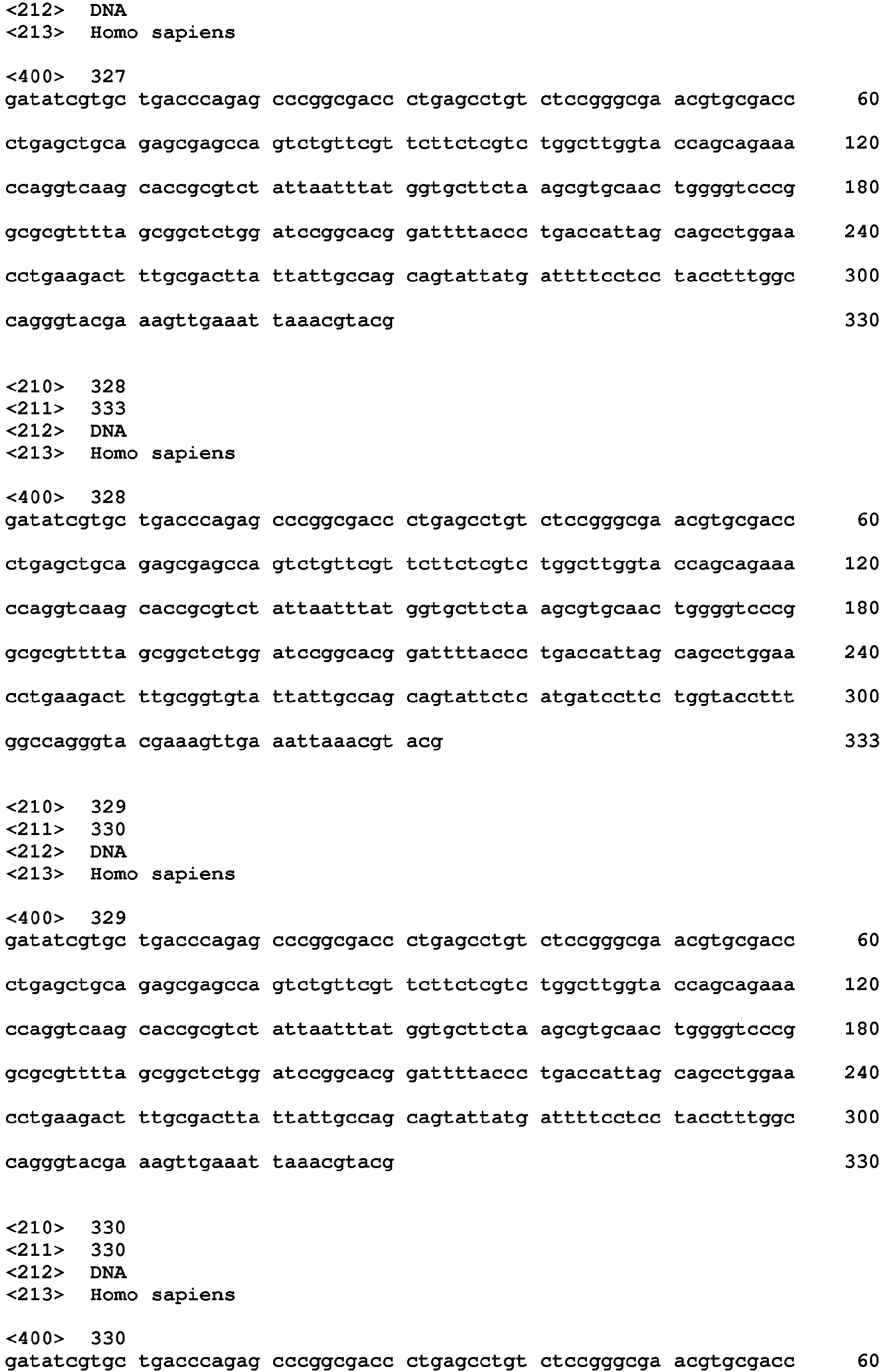 <212>  DNA
<213>  Homo sapiens

<400>  327
gatatcgtgc tgacccagag cccggcgacc ctgagcctgt ctccgggcga acgtgcgacc    60

ctgagctgca gagcgagcca gtctgttcgt tcttctcgtc tggcttggta ccagcagaaa    120

ccaggtcaag caccgcgtct attaatttat ggtgcttcta agcgtgcaac tggggtcccg    180

gcgcgtttta gcggctctgg atccggcacg gattttaccc tgaccattag cagcctggaa    240

cctgaagact ttgcgactta ttattgccag cagtattatg attttcctcc tacctttggc    300

cagggtacga aagttgaaat taaacgtacg    330

<210>  328
<211>  333
<212>  DNA
<213>  Homo sapiens

<400>  328
gatatcgtgc tgacccagag cccggcgacc ctgagcctgt ctccgggcga acgtgcgacc    60

ctgagctgca gagcgagcca gtctgttcgt tcttctcgtc tggcttggta ccagcagaaa    120

ccaggtcaag caccgcgtct attaatttat ggtgcttcta agcgtgcaac tggggtcccg    180

gcgcgtttta gcggctctgg atccggcacg gattttaccc tgaccattag cagcctggaa    240

cctgaagact ttgcggtgta ttattgccag cagtattctc atgatccttc tggtaccttt    300

ggccagggta cgaaagttga aattaaacgt acg    333

<210>  329
<211>  330
<212>  DNA
<213>  Homo sapiens

<400>  329
gatatcgtgc tgacccagag cccggcgacc ctgagcctgt ctccgggcga acgtgcgacc    60

ctgagctgca gagcgagcca gtctgttcgt tcttctcgtc tggcttggta ccagcagaaa    120

ccaggtcaag caccgcgtct attaatttat ggtgcttcta agcgtgcaac tggggtcccg    180

gcgcgtttta gcggctctgg atccggcacg gattttaccc tgaccattag cagcctggaa    240

cctgaagact ttgcgactta ttattgccag cagtattatg attttcctcc tacctttggc    300

cagggtacga aagttgaaat taaacgtacg    330

<210>  330
<211>  330
<212>  DNA
<213>  Homo sapiens

<400>  330
gatatcgtgc tgacccagag cccggcgacc ctgagcctgt ctccgggcga acgtgcgacc    60